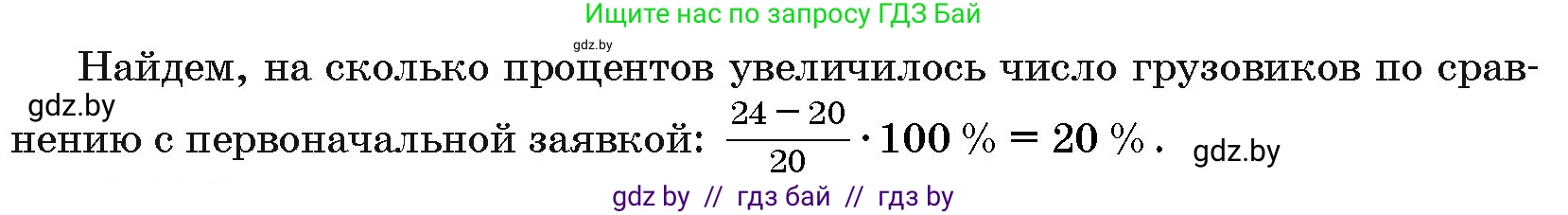 Ищите нас по запросу ГДЗ Бай

gdz.by

Найдем, на сколько процентов увеличилось число грузовиков по сравнению с первоначальной заявкой: $\frac{24-20}{20} \cdot 100\ \% = 20\ \%$.

gdz.by

gdz.by

gdz by // гдз бай // гдз by